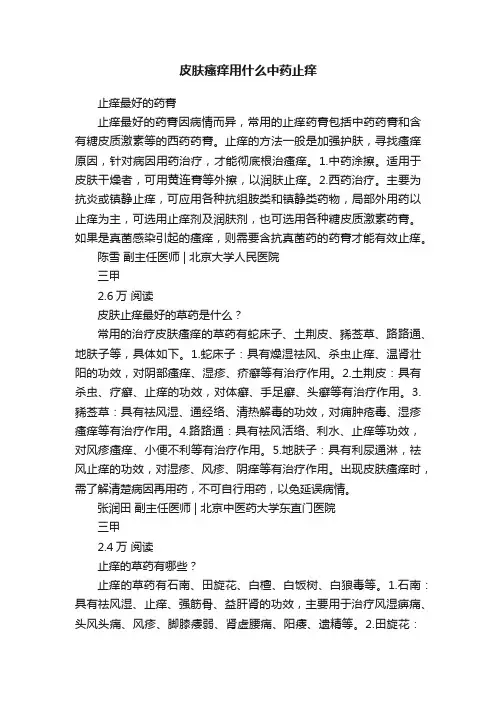 皮肤瘙痒用什么中药止痒

止痒最好的药膏

止痒最好的药膏因病情而异，常用的止痒药膏包括中药药膏和含有糖皮质激素等的西药药膏。止痒的方法一般是加强护肤，寻找瘙痒原因，针对病因用药治疗，才能彻底根治瘙痒。1.中药涂擦。适用于皮肤干燥者，可用黄连膏等外擦，以润肤止痒。2.西药治疗。主要为抗炎或镇静止痒，可应用各种抗组胺类和镇静类药物，局部外用药以止痒为主，可选用止痒剂及润肤剂，也可选用各种糖皮质激素药膏。如果是真菌感染引起的瘙痒，则需要含抗真菌药的药膏才能有效止痒。

陈雪 副主任医师 | 北京大学人民医院

三甲

2.6 万 阅读

皮肤止痒最好的草药是什么？

常用的治疗皮肤瘙痒的草药有蛇床子、土荆皮、豨莶草、路路通、地肤子等，具体如下。1.蛇床子：具有燥湿祛风、杀虫止痒、温肾壮阳的功效，对阴部瘙痒、湿疹、疥癣等有治疗作用。2.土荆皮：具有杀虫、疗癣、止痒的功效，对体癣、手足癣、头癣等有治疗作用。3.豨莶草：具有祛风湿、通经络、清热解毒的功效，对痈肿疮毒、湿疹瘙痒等有治疗作用。4.路路通：具有祛风活络、利水、止痒等功效，对风疹瘙痒、小便不利等有治疗作用。5.地肤子：具有利尿通淋，祛风止痒的功效，对湿疹、风疹、阴痒等有治疗作用。出现皮肤瘙痒时，需了解清楚病因再用药，不可自行用药，以免延误病情。

张润田 副主任医师 | 北京中医药大学东直门医院

三甲

2.4 万 阅读

止痒的草药有哪些？

止痒的草药有石南、田旋花、白檀、白饭树、白狼毒等。1.石南：具有祛风湿、止痒、强筋骨、益肝肾的功效，主要用于治疗风湿痹痛、头风头痛、风疹、脚膝痿弱、肾虚腰痛、阳痿、遗精等。2.田旋花：